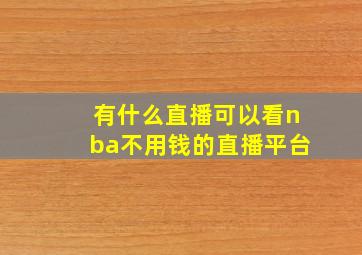 有什么直播可以看nba不用钱的直播平台